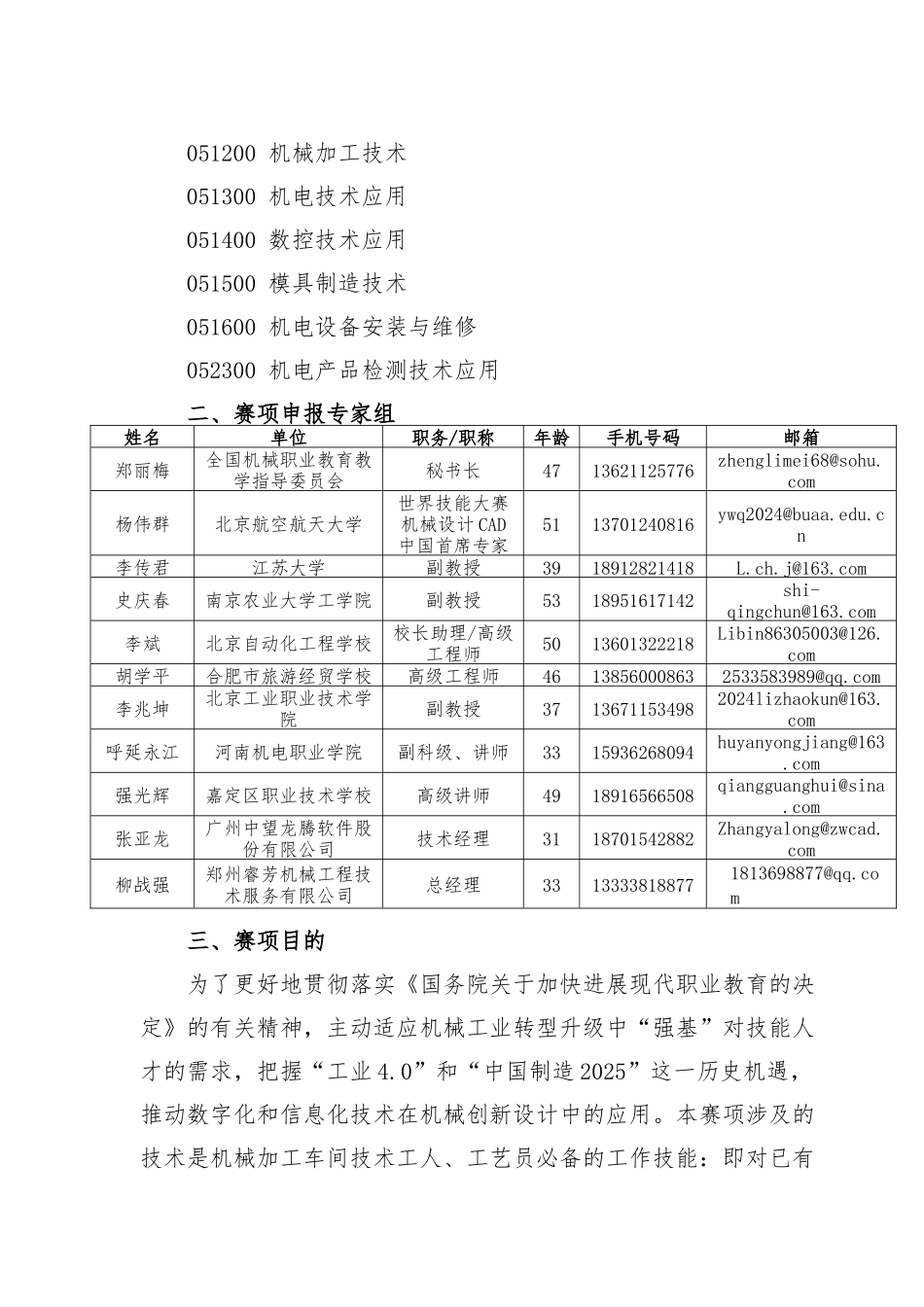 051200 机械加工技术

051300 机电技术应用

051400 数控技术应用

051500 模具制造技术

051600 机电设备安装与维修

052300 机电产品检测技术应用

二、赛项申报专家组

| 姓名 | 单位 | 职务/职称 | 年龄 | 手机号码 | 邮箱 |
|---|---|---|---|---|---|
| 郑丽梅 | 全国机械职业教育教学指导委员会 | 秘书长 | 47 | 13621125776 | zhenglimei68@sohu.com |
| 杨伟群 | 北京航空航天大学 | 世界技能大赛机械设计CAD中国首席专家 | 51 | 13701240816 | ywq2024@buaa.edu.cn |
| 李传君 | 江苏大学 | 副教授 | 39 | 18912821418 | L.ch.j@163.com |
| 史庆春 | 南京农业大学工学院 | 副教授 | 53 | 18951617142 | shi-qingchun@163.com |
| 李斌 | 北京自动化工程学校 | 校长助理/高级工程师 | 50 | 13601322218 | Libin86305003@126.com |
| 胡学平 | 合肥市旅游经贸学校 | 高级工程师 | 46 | 13856000863 | 2533583989@qq.com |
| 李兆坤 | 北京工业职业技术学院 | 副教授 | 37 | 13671153498 | 2024lizhaokun@163.com |
| 呼延永江 | 河南机电职业学院 | 副科级、讲师 | 33 | 15936268094 | huyanyongjiang@163.com |
| 强光辉 | 嘉定区职业技术学校 | 高级讲师 | 49 | 18916566508 | qiangguanghui@sina.com |
| 张亚龙 | 广州中望龙腾软件股份有限公司 | 技术经理 | 31 | 18701542882 | Zhangyalong@zwcad.com |
| 柳战强 | 郑州睿芳机械工程技术服务有限公司 | 总经理 | 33 | 13333818877 | 1813698877@qq.com |

三、赛项目的

为了更好地贯彻落实《国务院关于加快进展现代职业教育的决定》的有关精神，主动适应机械工业转型升级中“强基”对技能人才的需求，把握“工业4.0”和“中国制造2025”这一历史机遇，推动数字化和信息化技术在机械创新设计中的应用。本赛项涉及的技术是机械加工车间技术工人、工艺员必备的工作技能：即对已有